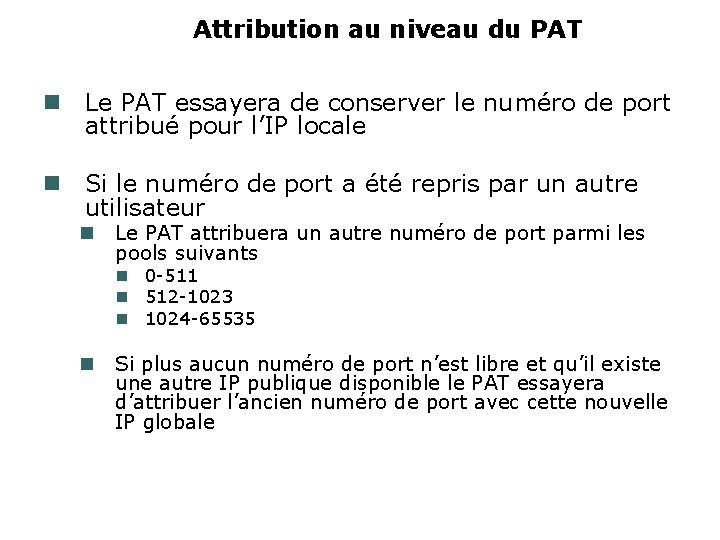 Attribution au niveau du PAT

Le PAT essayera de conserver le numéro de port attribué pour l'IP locale

Si le numéro de port a été repris par un autre utilisateur

Le PAT attribuera un autre numéro de port parmi les pools suivants

0-511

512-1023

1024-65535

Si plus aucun numéro de port n'est libre et qu'il existe une autre IP publique disponible le PAT essayera d'attribuer l'ancien numéro de port avec cette nouvelle IP globale